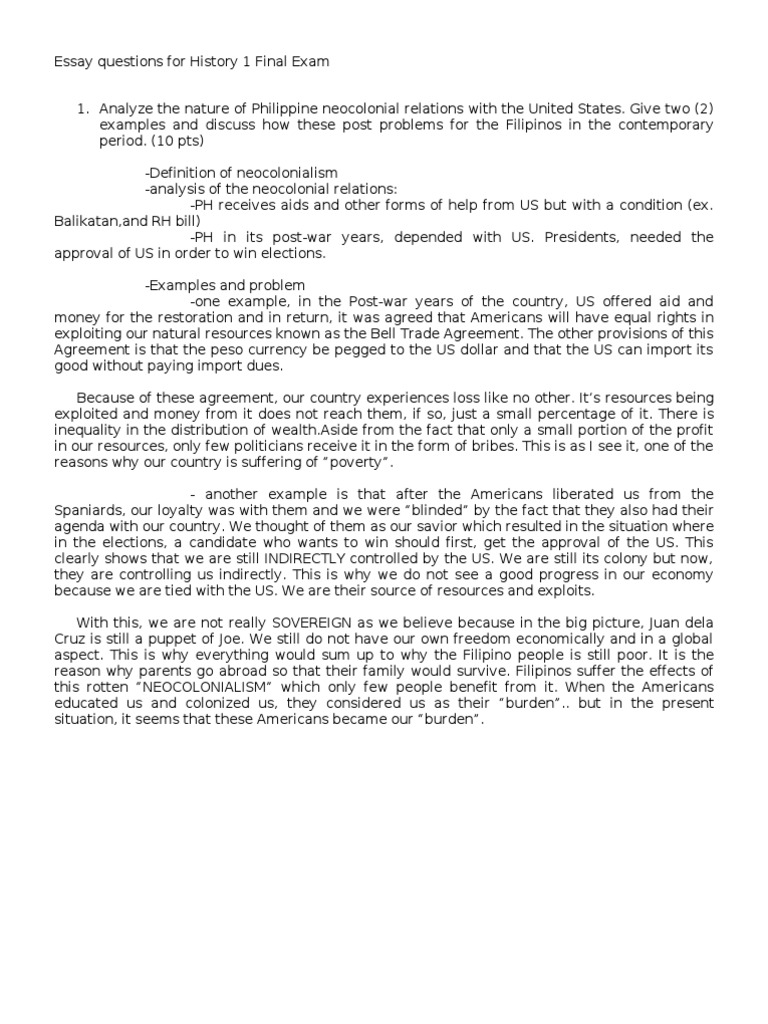 Essay questions for History 1 Final Exam

1. Analyze the nature of Philippine neocolonial relations with the United States. Give two (2) examples and discuss how these post problems for the Filipinos in the contemporary period. (10 pts)

-Definition of neocolonialism
-analysis of the neocolonial relations:
-PH receives aids and other forms of help from US but with a condition (ex. Balikatan,and RH bill)
-PH in its post-war years, depended with US. Presidents, needed the approval of US in order to win elections.

-Examples and problem
-one example, in the Post-war years of the country, US offered aid and money for the restoration and in return, it was agreed that Americans will have equal rights in exploiting our natural resources known as the Bell Trade Agreement. The other provisions of this Agreement is that the peso currency be pegged to the US dollar and that the US can import its good without paying import dues.

Because of these agreement, our country experiences loss like no other. It's resources being exploited and money from it does not reach them, if so, just a small percentage of it. There is inequality in the distribution of wealth.Aside from the fact that only a small portion of the profit in our resources, only few politicians receive it in the form of bribes. This is as I see it, one of the reasons why our country is suffering of "poverty".

- another example is that after the Americans liberated us from the Spaniards, our loyalty was with them and we were "blinded" by the fact that they also had their agenda with our country. We thought of them as our savior which resulted in the situation where in the elections, a candidate who wants to win should first, get the approval of the US. This clearly shows that we are still INDIRECTLY controlled by the US. We are still its colony but now, they are controlling us indirectly. This is why we do not see a good progress in our economy because we are tied with the US. We are their source of resources and exploits.

With this, we are not really SOVEREIGN as we believe because in the big picture, Juan dela Cruz is still a puppet of Joe. We still do not have our own freedom economically and in a global aspect. This is why everything would sum up to why the Filipino people is still poor. It is the reason why parents go abroad so that their family would survive. Filipinos suffer the effects of this rotten "NEOCOLONIALISM" which only few people benefit from it. When the Americans educated us and colonized us, they considered us as their "burden".. but in the present situation, it seems that these Americans became our "burden".